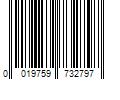 0 019759 732797